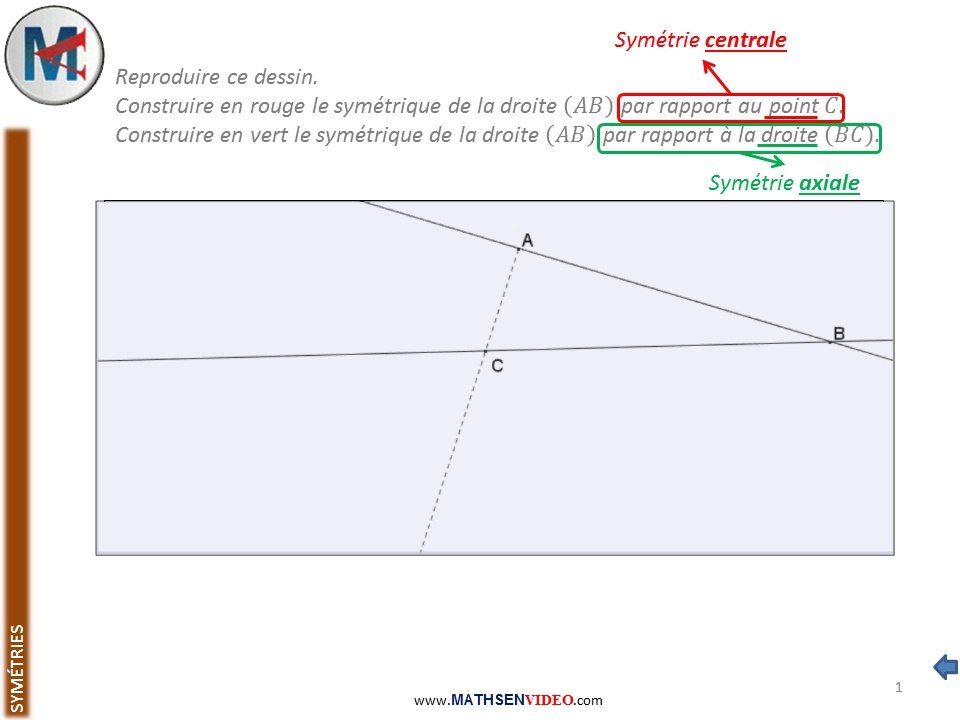 Symétrie centrale

Reproduire ce dessin.
Construire en rouge le symétrique de la droite $(AB)$ par rapport au point $C$.
Construire en vert le symétrique de la droite $(AB)$ par rapport à la droite $(BC)$.

Symétrie axiale

A

B

C

SYMÉTRIES

1

www.MATHSENVIDEO.com